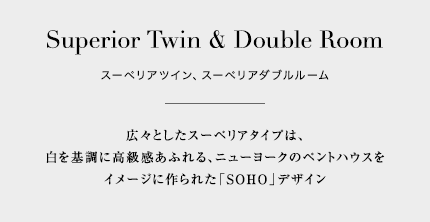 Superior Twin & Double Room

スーペリアツイン、スーペリアダブルルーム

広々としたスーペリアタイプは、
白を基調に高級感あふれる、ニューヨークのペントハウスを
イメージに作られた「SOHO」デザイン